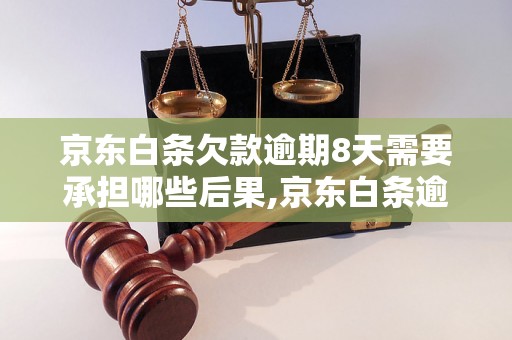 京东白条欠款逾期8天需要承担哪些后果,京东白条逾